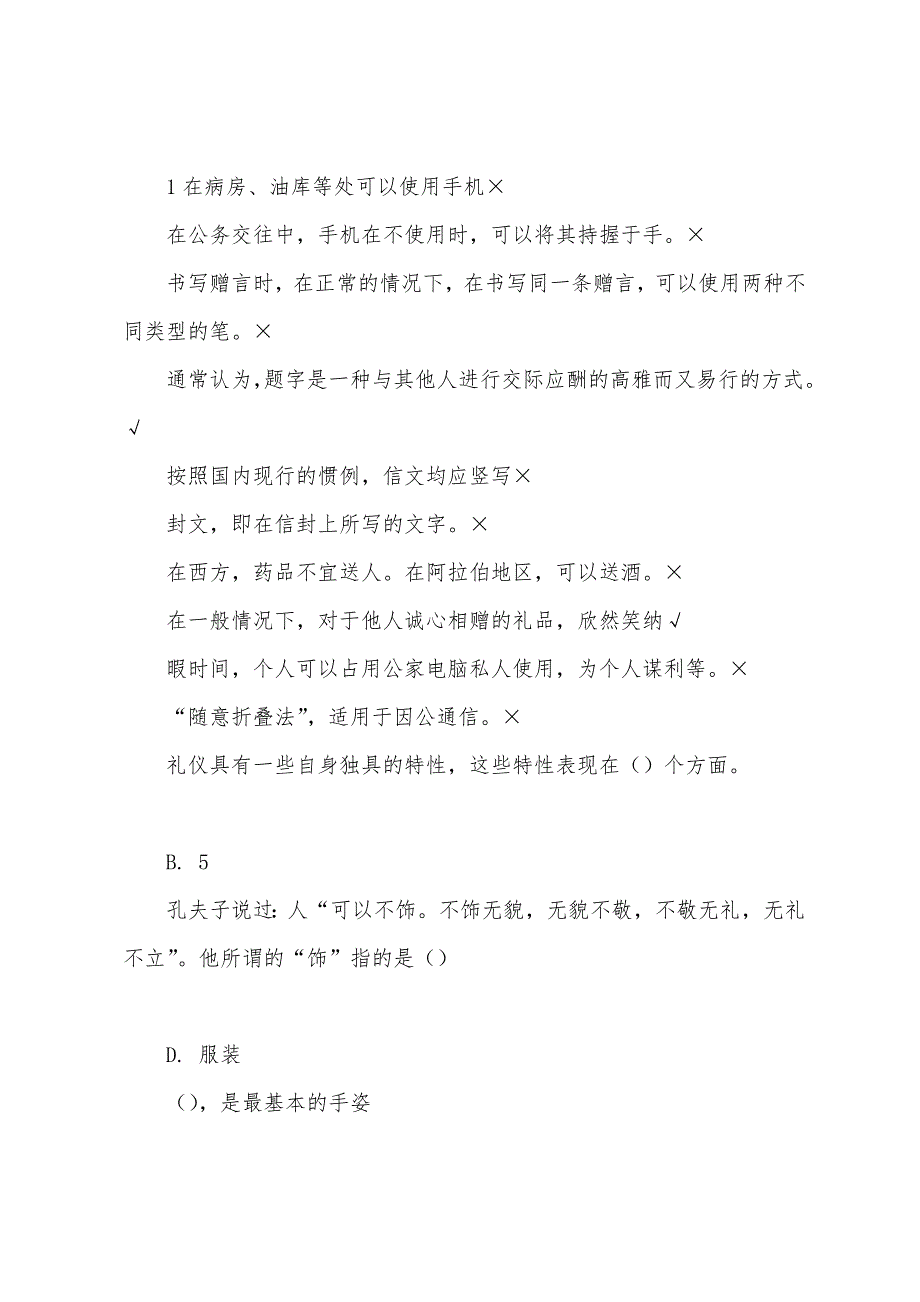 1 在病房、油库等处可以使用手机×

在公务交往中，手机在不使用时，可以将其持握于手。×

书写赠言时，在正常的情况下，在书写同一条赠言，可以使用两种不同类型的笔。×

通常认为,题字是一种与其他人进行交际应酬的高雅而又易行的方式。√

按照国内现行的惯例，信文均应竖写×

封文，即在信封上所写的文字。×

在西方，药品不宜送人。在阿拉伯地区，可以送酒。×

在一般情况下，对于他人诚心相赠的礼品，欣然笑纳√

暇时间，个人可以占用公家电脑私人使用，为个人谋利等。×

“随意折叠法”，适用于因公通信。×

礼仪具有一些自身独具的特性，这些特性表现在（）个方面。

B. 5

孔夫子说过：人“可以不饰。不饰无貌，无貌不敬，不敬无礼，无礼不立”。他所谓的“饰”指的是（）

D. 服装

（），是最基本的手姿